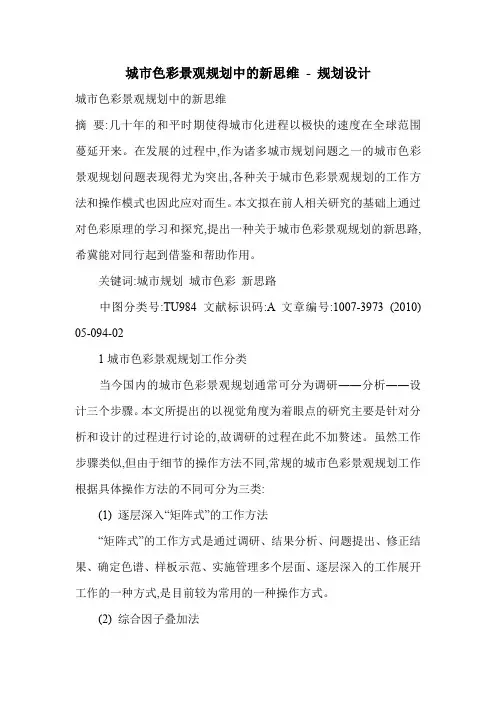 城市色彩景观规划中的新思维 - 规划设计

城市色彩景观规划中的新思维

摘 要:几十年的和平时期使得城市化进程以极快的速度在全球范围蔓延开来。在发展的过程中,作为诸多城市规划问题之一的城市色彩景观规划问题表现得尤为突出,各种关于城市色彩景观规划的工作方法和操作模式也因此应对而生。本文拟在前人相关研究的基础上通过对色彩原理的学习和探究,提出一种关于城市色彩景观规划的新思路,希冀能对同行起到借鉴和帮助作用。

关键词:城市规划 城市色彩 新思路

中图分类号:TU984 文献标识码:A 文章编号:1007-3973 (2010) 05-094-02

1 城市色彩景观规划工作分类

当今国内的城市色彩景观规划通常可分为调研——分析——设计三个步骤。本文所提出的以视觉角度为着眼点的研究主要是针对分析和设计的过程进行讨论的,故调研的过程在此不加赘述。虽然工作步骤类似,但由于细节的操作方法不同,常规的城市色彩景观规划工作根据具体操作方法的不同可分为三类:

(1) 逐层深入“矩阵式”的工作方法

“矩阵式”的工作方式是通过调研、结果分析、问题提出、修正结果、确定色谱、样板示范、实施管理多个层面、逐层深入的工作展开工作的一种方式,是目前较为常用的一种操作方式。

(2) 综合因子叠加法